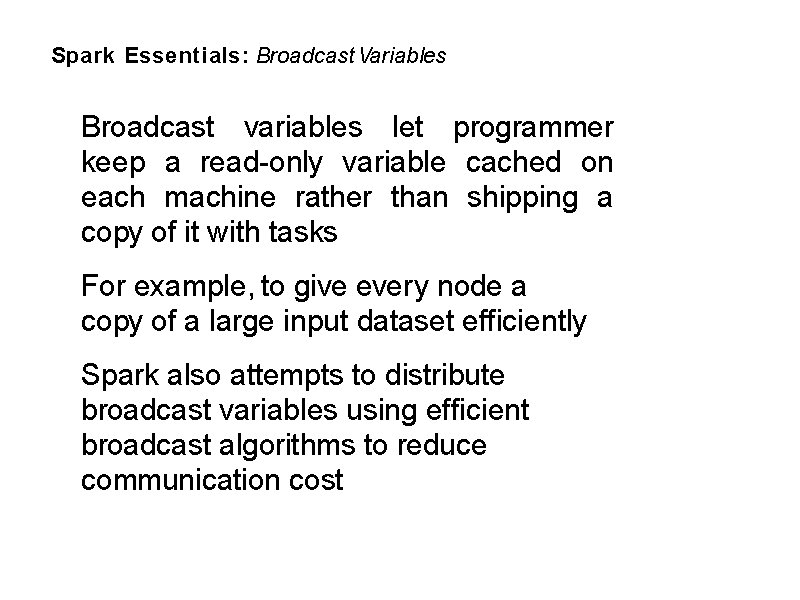 Spark Essentials: Broadcast Variables

Broadcast variables let programmer keep a read-only variable cached on each machine rather than shipping a copy of it with tasks

For example, to give every node a copy of a large input dataset efficiently

Spark also attempts to distribute broadcast variables using efficient broadcast algorithms to reduce communication cost